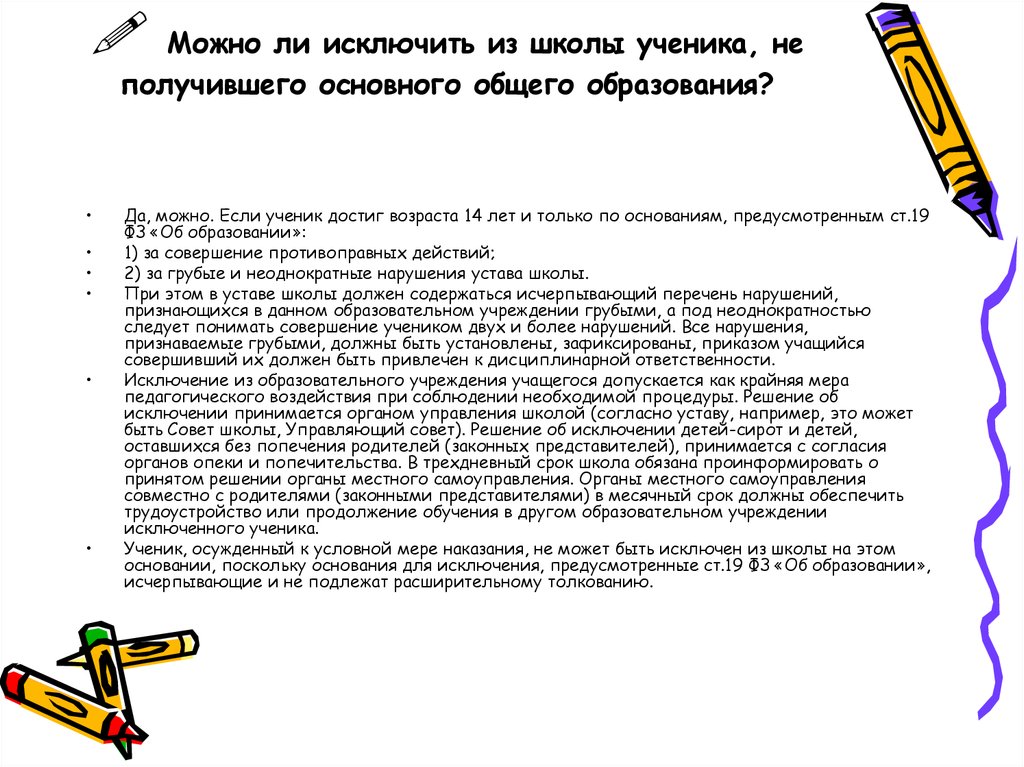 Можно ли исключить из школы ученика, не получившего основного общего образования?

• Да, можно. Если ученик достиг возраста 14 лет и только по основаниям, предусмотренным ст.19 ФЗ «Об образовании»:
• 1) за совершение противоправных действий;
• 2) за грубые и неоднократные нарушения устава школы.
• При этом в уставе школы должен содержаться исчерпывающий перечень нарушений, признающихся в данном образовательном учреждении грубыми, а под неоднократностью следует понимать совершение учеником двух и более нарушений. Все нарушения, признаваемые грубыми, должны быть установлены, зафиксированы, приказом учащийся совершивший их должен быть привлечен к дисциплинарной ответственности.
• Исключение из образовательного учреждения учащегося допускается как крайняя мера педагогического воздействия при соблюдении необходимой процедуры. Решение об исключении принимается органом управления школой (согласно уставу, например, это может быть Совет школы, Управляющий совет). Решение об исключении детей-сирот и детей, оставшихся без попечения родителей (законных представителей), принимается с согласия органов опеки и попечительства. В трехдневный срок школа обязана проинформировать о принятом решении органы местного самоуправления. Органы местного самоуправления совместно с родителями (законными представителями) в месячный срок должны обеспечить трудоустройство или продолжение обучения в другом образовательном учреждении исключенного ученика.
• Ученик, осужденный к условной мере наказания, не может быть исключен из школы на этом основании, поскольку основания для исключения, предусмотренные ст.19 ФЗ «Об образовании», исчерпывающие и не подлежат расширительному толкованию.